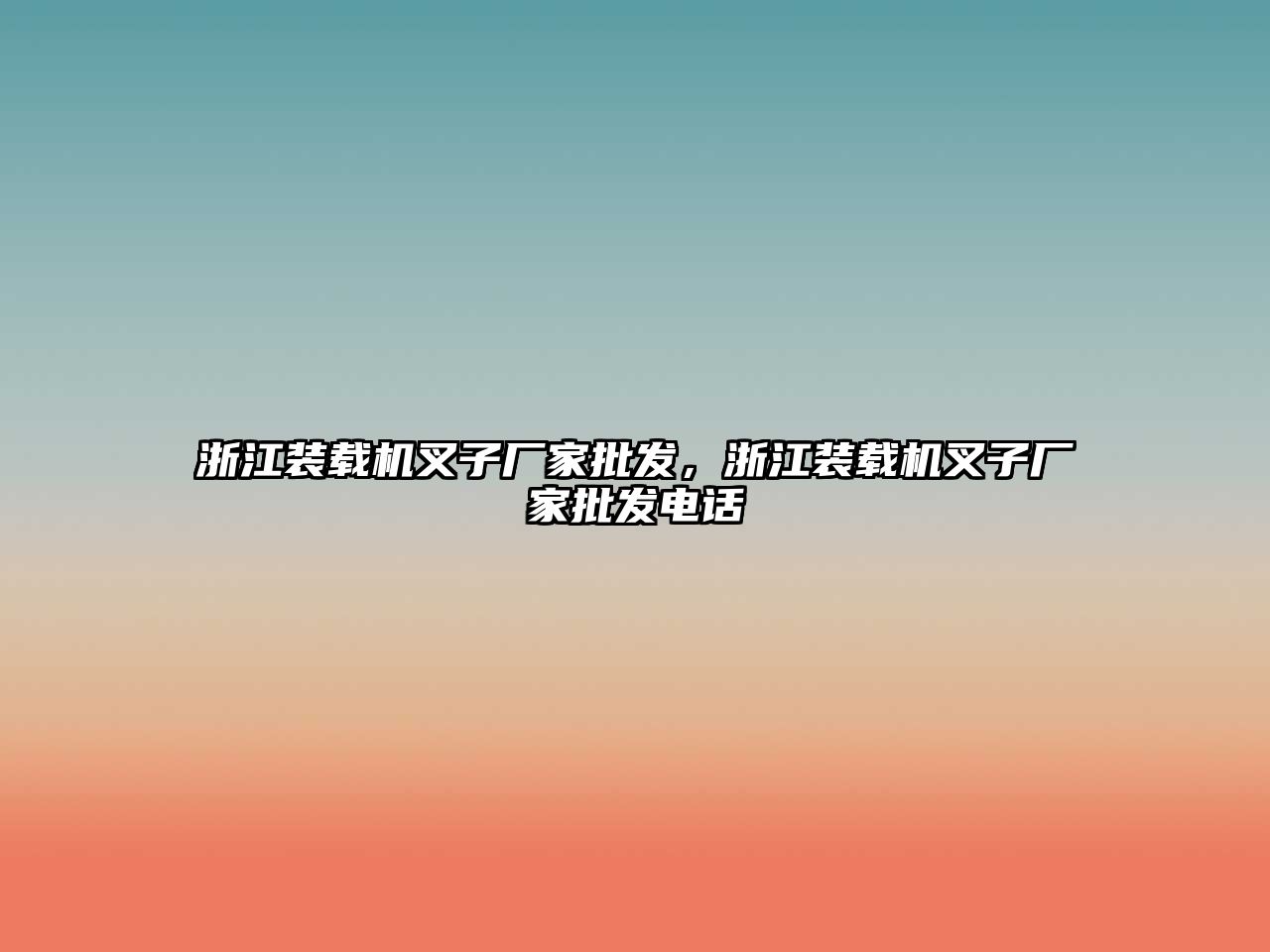 浙江装载机叉子厂家批发，浙江装载机叉子厂家批发电话